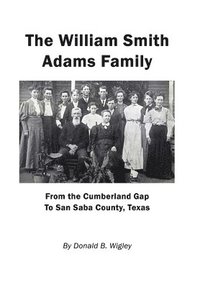 The William Smith Adams Family

From the Cumberland Gap
To San Saba County, Texas

By Donald B. Wigley